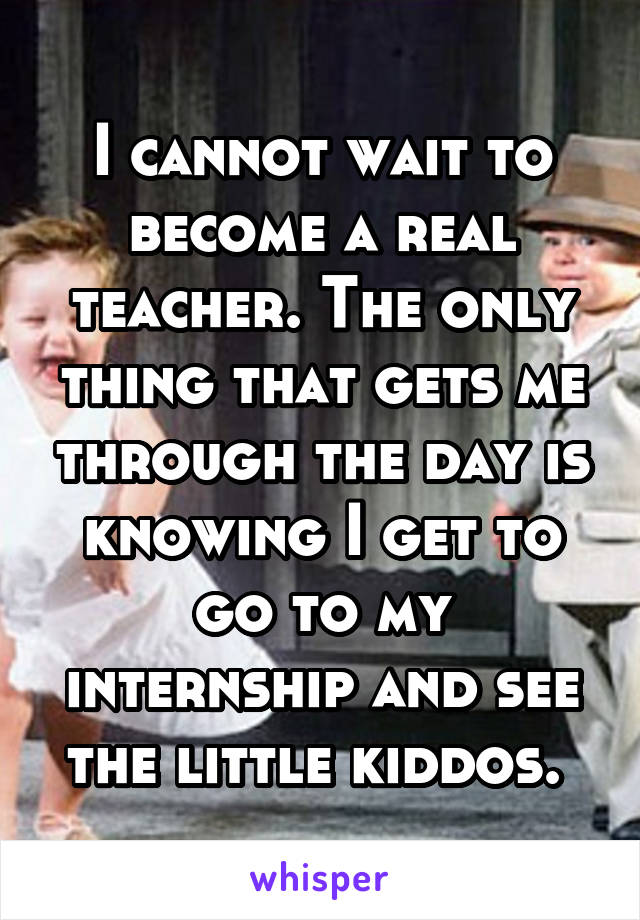 I cannot wait to become a real teacher. The only thing that gets me through the day is knowing I get to go to my internship and see the little kiddos.

whisper